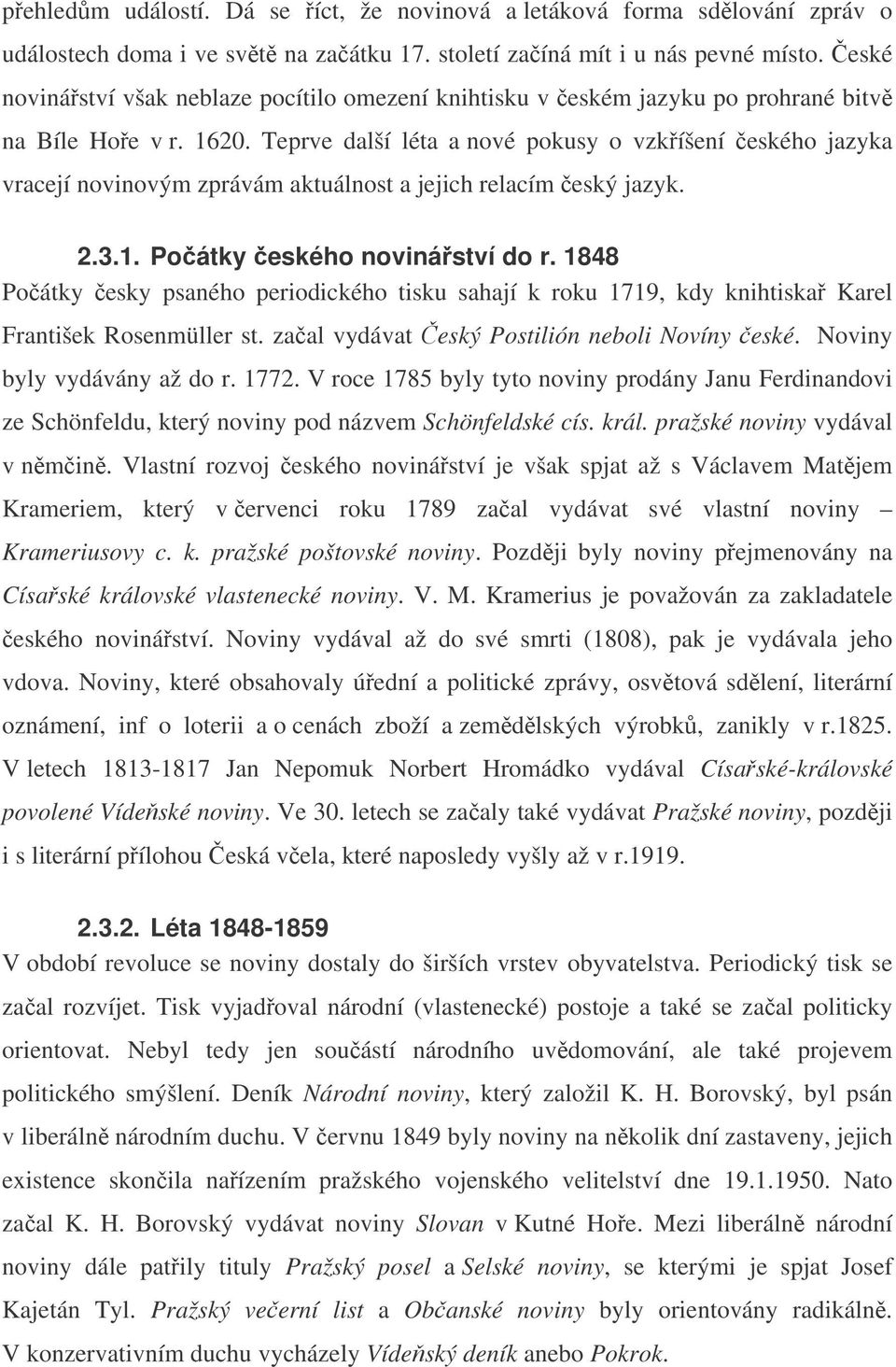 přehledům událostí. Dá se říct, že novinová a letáková forma sdělování zpráv o událostech doma i ve světě na začátku 17. století začíná mít i u nás pevné místo. České novinářství však neblaze pocítilo omezení knihtisku v českém jazyku po prohrané bitvě na Bíle Hoře v r. 1620. Teprve další léta a nové pokusy o vzkříšení českého jazyka vracejí novinovým zprávám aktuálnost a jejich relacím český jazyk.

2.3.1. Počátky českého novinářství do r. 1848

Počátky česky psaného periodického tisku sahají k roku 1719, kdy knihtiskař Karel František Rosenmüller st. začal vydávat Český Postilión neboli Novíny české. Noviny byly vydávány až do r. 1772. V roce 1785 byly tyto noviny prodány Janu Ferdinandovi ze Schönfeldu, který noviny pod názvem Schönfeldské cís. král. pražské noviny vydával v němčině. Vlastní rozvoj českého novinářství je však spjat až s Václavem Matějem Krameriem, který v červenci roku 1789 začal vydávat své vlastní noviny – Krameriusovy c. k. pražské poštovské noviny. Později byly noviny přejmenovány na Císařské královské vlastenecké noviny. V. M. Kramerius je považován za zakladatele českého novinářství. Noviny vydával až do své smrti (1808), pak je vydávala jeho vdova. Noviny, které obsahovaly úřední a politické zprávy, osvětová sdělení, literární oznámení, inf o loterii a o cenách zboží a zemědělských výrobků, zanikly v r.1825. V letech 1813-1817 Jan Nepomuk Norbert Hromádko vydával Císařské-královské povolené Vídeňské noviny. Ve 30. letech se začaly také vydávat Pražské noviny, později i s literární přílohou Česká včela, které naposledy vyšly až v r.1919.

2.3.2. Léta 1848-1859

V období revoluce se noviny dostaly do širších vrstev obyvatelstva. Periodický tisk se začal rozvíjet. Tisk vyjadřoval národní (vlastenecké) postoje a také se začal politicky orientovat. Nebyl tedy jen součástí národního uvědomování, ale také projevem politického smýšlení. Deník Národní noviny, který založil K. H. Borovský, byl psán v liberálně národním duchu. V červnu 1849 byly noviny na několik dní zastaveny, jejich existence skončila nařízením pražského vojenského velitelství dne 19.1.1950. Nato začal K. H. Borovský vydávat noviny Slovan v Kutné Hoře. Mezi liberálně národní noviny dále patřily tituly Pražský posel a Selské noviny, se kterými je spjat Josef Kajetán Tyl. Pražský večerní list a Občanské noviny byly orientovány radikálně. V konzervativním duchu vycházely Vídeňský deník anebo Pokrok.